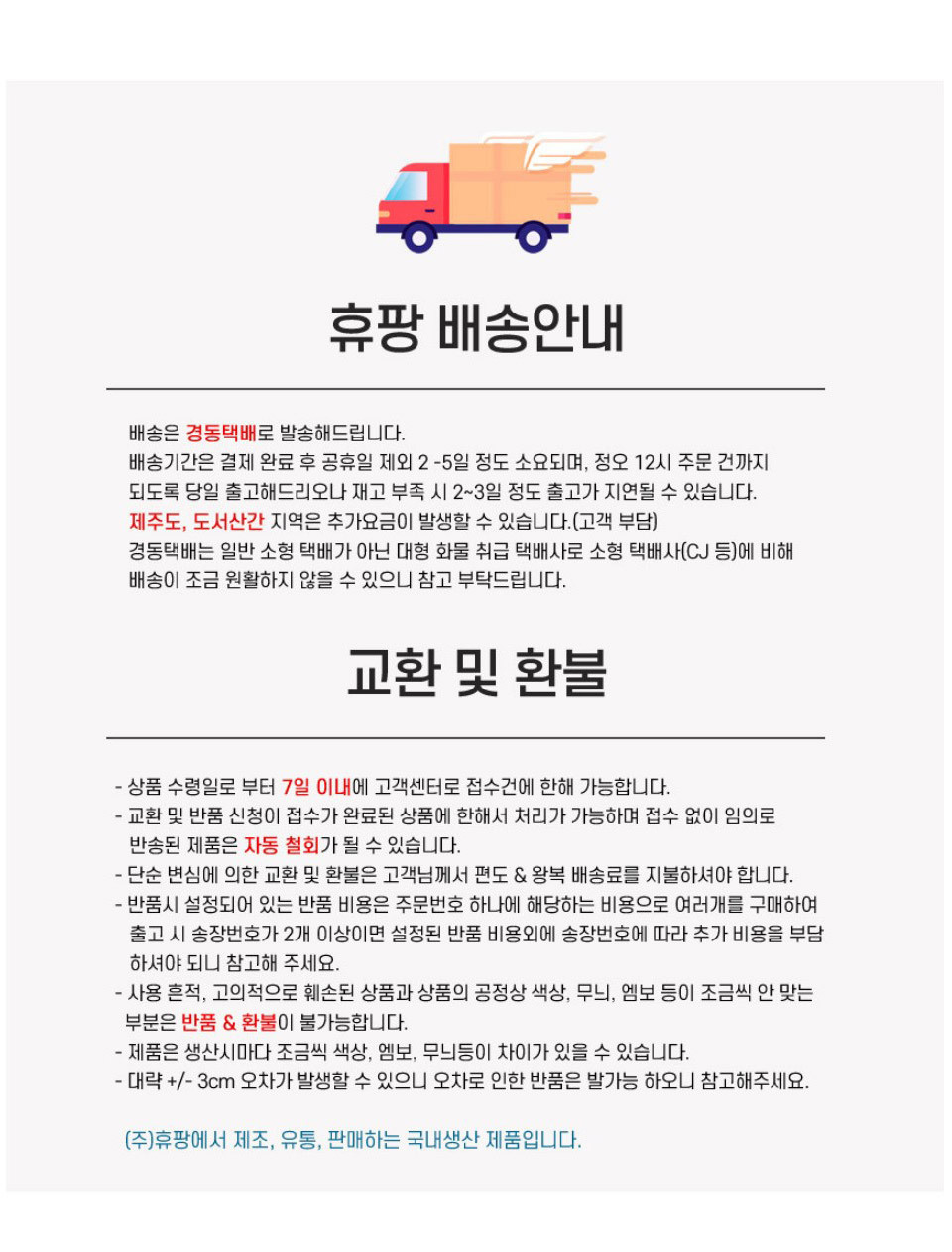 휴팡 배송안내

배송은 경동택배로 발송해드립니다.
배송기간은 결제 완료 후 공휴일 제외 2 -5일 정도 소요되며, 정오 12시 주문 건까지 되도록 당일 출고해드리오나 재고 부족 시 2~3일 정도 출고가 지연될 수 있습니다.
제주도, 도서산간 지역은 추가요금이 발생할 수 있습니다.(고객 부담)
경동택배는 일반 소형 택배가 아닌 대형 화물 취급 택배사로 소형 택배사(CJ 등)에 비해 배송이 조금 원활하지 않을 수 있으니 참고 부탁드립니다.

교환 및 환불

- 상품 수령일로 부터 7일 이내에 고객센터로 접수건에 한해 가능합니다.
- 교환 및 반품 신청이 접수가 완료된 상품에 한해서 처리가 가능하며 접수 없이 임의로 반송된 제품은 자동 철회가 될 수 있습니다.
- 단순 변심에 의한 교환 및 환불은 고객님께서 편도 & 왕복 배송료를 지불하셔야 합니다.
- 반품시 설정되어 있는 반품 비용은 주문번호 하나에 해당하는 비용으로 여러개를 구매하여 출고 시 송장번호가 2개 이상이면 설정된 반품 비용외에 송장번호에 따라 추가 비용을 부담 하셔야 되니 참고해 주세요.
- 사용 흔적, 고의적으로 훼손된 상품과 상품의 공정상 색상, 무늬, 엠보 등이 조금씩 안 맞는 부분은 반품 & 환불이 불가능합니다.
- 제품은 생산시마다 조금씩 색상, 엠보, 무늬등이 차이가 있을 수 있습니다.
- 대략 +/- 3cm 오차가 발생할 수 있으니 오차로 인한 반품은 불가능 하오니 참고해주세요.

(주)휴팡에서 제조, 유통, 판매하는 국내생산 제품입니다.